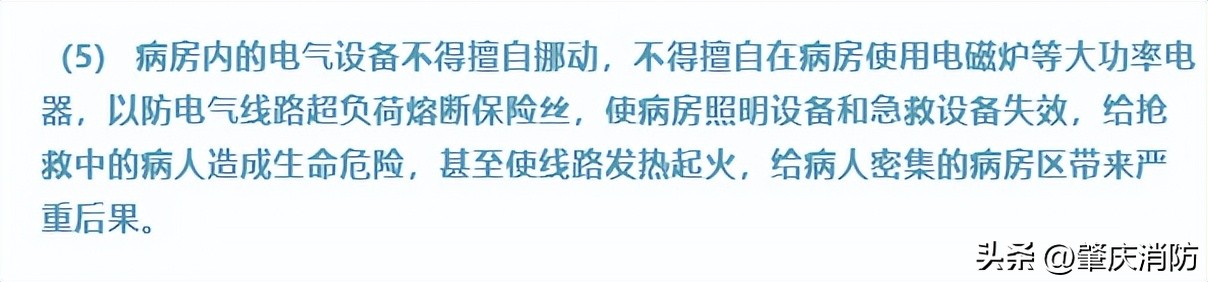 （5） 病房内的电气设备不得擅自挪动，不得擅自在病房使用电磁炉等大功率电器，以防电气线路超负荷熔断保险丝，使病房照明设备和急救设备失效，给抢救中的病人造成生命危险，甚至使线路发热起火，给病人密集的病房区带来严重后果。

头条 @肇庆消防